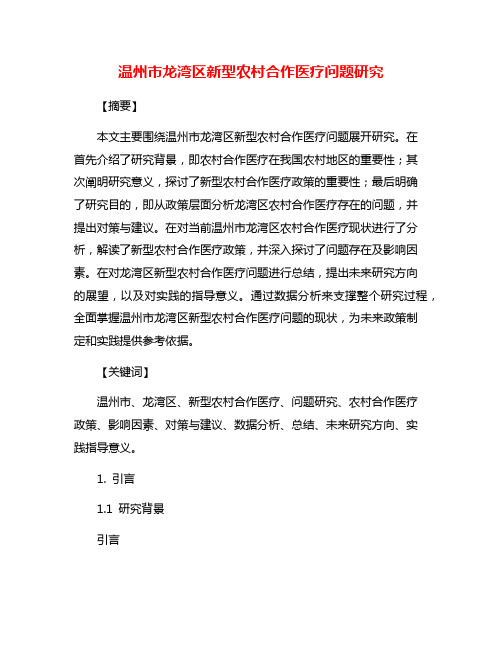 温州市龙湾区新型农村合作医疗问题研究

【摘要】

本文主要围绕温州市龙湾区新型农村合作医疗问题展开研究。在首先介绍了研究背景，即农村合作医疗在我国农村地区的重要性；其次阐明研究意义，探讨了新型农村合作医疗政策的重要性；最后明确了研究目的，即从政策层面分析龙湾区农村合作医疗存在的问题，并提出对策与建议。在对当前温州市龙湾区农村合作医疗现状进行了分析，解读了新型农村合作医疗政策，并深入探讨了问题存在及影响因素。在对龙湾区新型农村合作医疗问题进行总结，提出未来研究方向的展望，以及对实践的指导意义。通过数据分析来支撑整个研究过程，全面掌握温州市龙湾区新型农村合作医疗问题的现状，为未来政策制定和实践提供参考依据。

【关键词】

温州市、龙湾区、新型农村合作医疗、问题研究、农村合作医疗政策、影响因素、对策与建议、数据分析、总结、未来研究方向、实践指导意义。

1. 引言

1.1 研究背景

引言